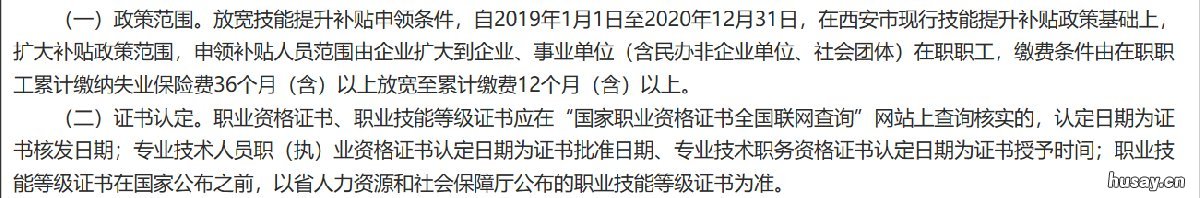 （一）政策范围。放宽技能提升补贴申领条件，自2019年1月1日至2020年12月31日，在西安市现行技能提升补贴政策基础上，扩大补贴政策范围，申领补贴人员范围由企业扩大到企业、事业单位（含民办非企业单位、社会团体）在职职工，缴费条件由在职职工累计缴纳失业保险费36个月（含）以上放宽至累计缴费12个月（含）以上。

（二）证书认定。职业资格证书、职业技能等级证书应在“国家职业资格证书全国联网查询”网站上查询核实的，认定日期为证书核发日期；专业技术人员职（执）业资格证书认定日期为证书批准日期、专业技术职务资格证书认定日期为证书授予时间；职业技能等级证书在国家公布之前，以省人力资源和社会保障厅公布的职业技能等级证书为准。

husay.cn